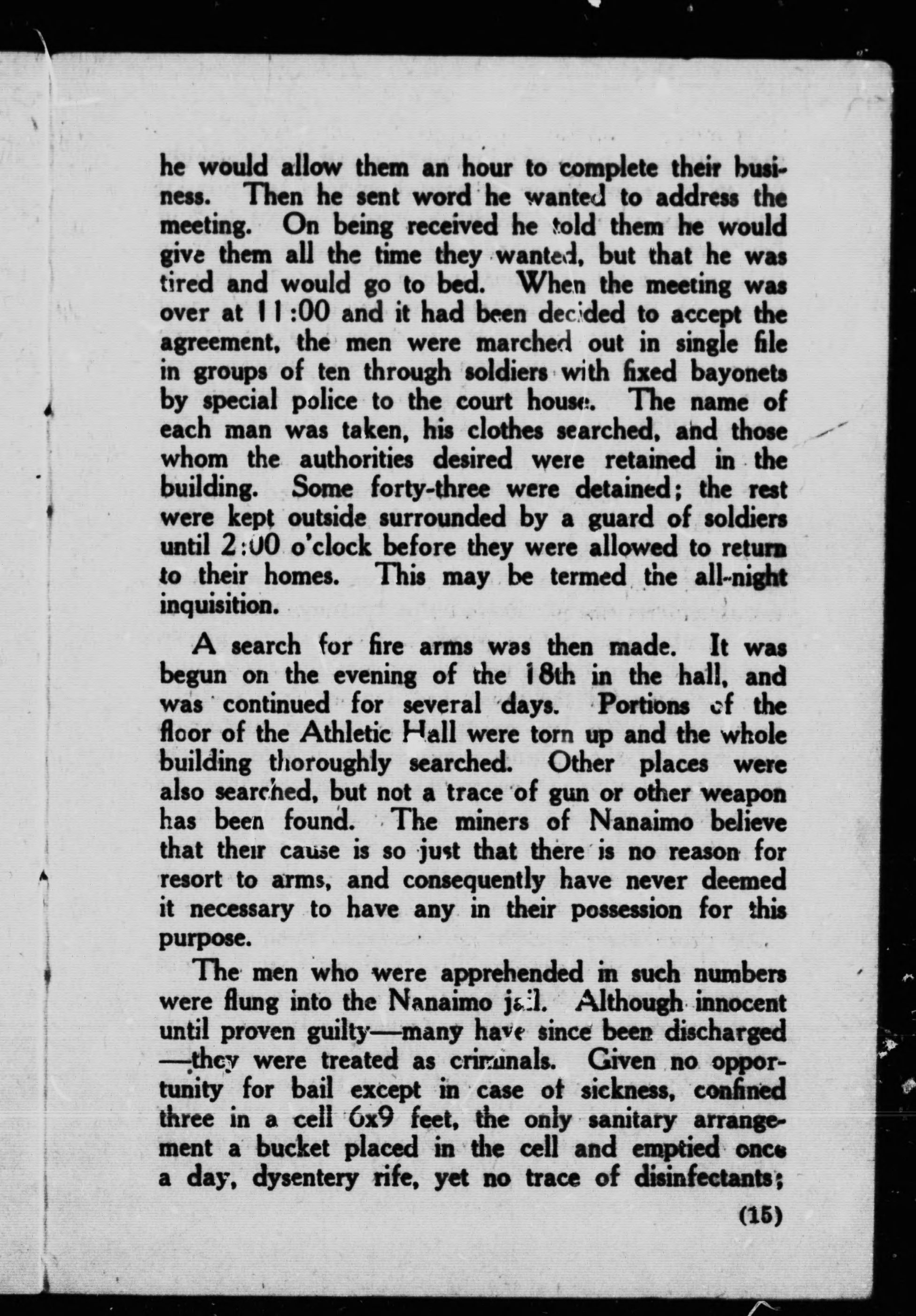 he would allow them an hour to complete their business. Then he sent word he wanted to address the meeting. On being received he told them he would give them all the time they wanted, but that he was tired and would go to bed. When the meeting was over at 11:00 and it had been decided to accept the agreement, the men were marched out in single file in groups of ten through soldiers with fixed bayonets by special police to the court house. The name of each man was taken, his clothes searched, and those whom the authorities desired were retained in the building. Some forty-three were detained; the rest were kept outside surrounded by a guard of soldiers until 2:00 o'clock before they were allowed to return to their homes. This may be termed the all-night inquisition.

A search for fire arms was then made. It was begun on the evening of the 18th in the hall, and was continued for several days. Portions of the floor of the Athletic Hall were torn up and the whole building thoroughly searched. Other places were also searched, but not a trace of gun or other weapon has been found. The miners of Nanaimo believe that their cause is so just that there is no reason for resort to arms, and consequently have never deemed it necessary to have any in their possession for this purpose.

The men who were apprehended in such numbers were flung into the Nanaimo jail. Although innocent until proven guilty—many have since been discharged—they were treated as criminals. Given no opportunity for bail except in case of sickness, confined three in a cell 6x9 feet, the only sanitary arrangement a bucket placed in the cell and emptied once a day, dysentery rife, yet no trace of disinfectants;

(15)